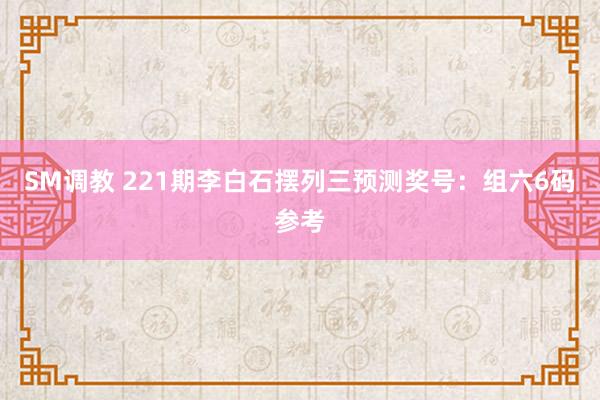 SM调教 221期李白石摆列三预测奖号：组六6码参考